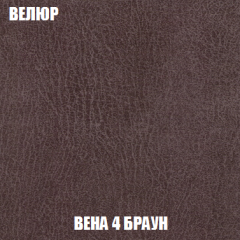 ВЕЛЮР

ВЕНА 4 БРАУН